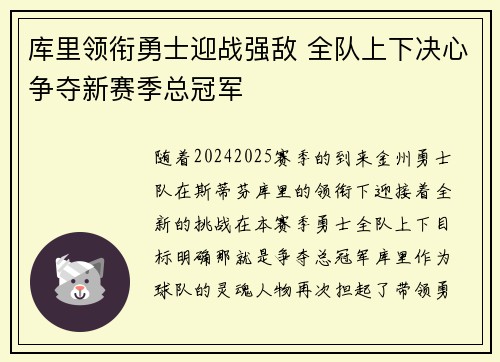 库里领衔勇士迎战强敌 全队上下决心争夺新赛季总冠军

随着20242025赛季的到来金州勇士队在斯蒂芬库里的领衔下迎接着全新的挑战在本赛季勇士全队上下目标明确那就是争夺总冠军库里作为球队的灵魂人物再次担起了带领勇